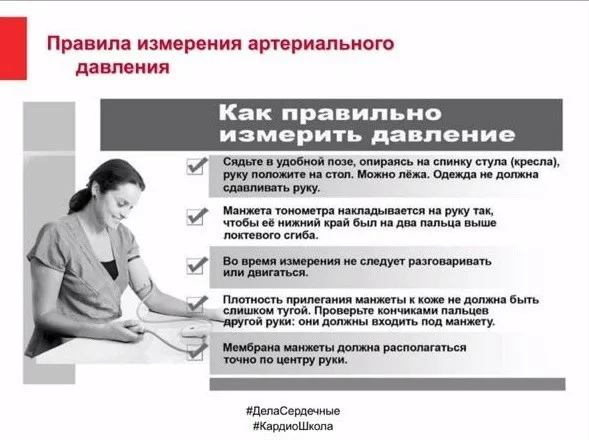 Правила измерения артериального давления

Как правильно измерить давление

Сядьте в удобной позе, опираясь на спинку стула (кресла), руку положите на стол. Можно лёжа. Одежда не должна сдавливать руку.

Манжета тонометра накладывается на руку так, чтобы её нижний край был на два пальца выше локтевого сгиба.

Во время измерения не следует разговаривать или двигаться.

Плотность прилегания манжеты к коже не должна быть слишком тугой. Проверьте кончиками пальцев другой руки: они должны входить под манжету.

Мембрана манжеты должна располагаться точно по центру руки.

#ДелаСердечные
#КардиоШкола